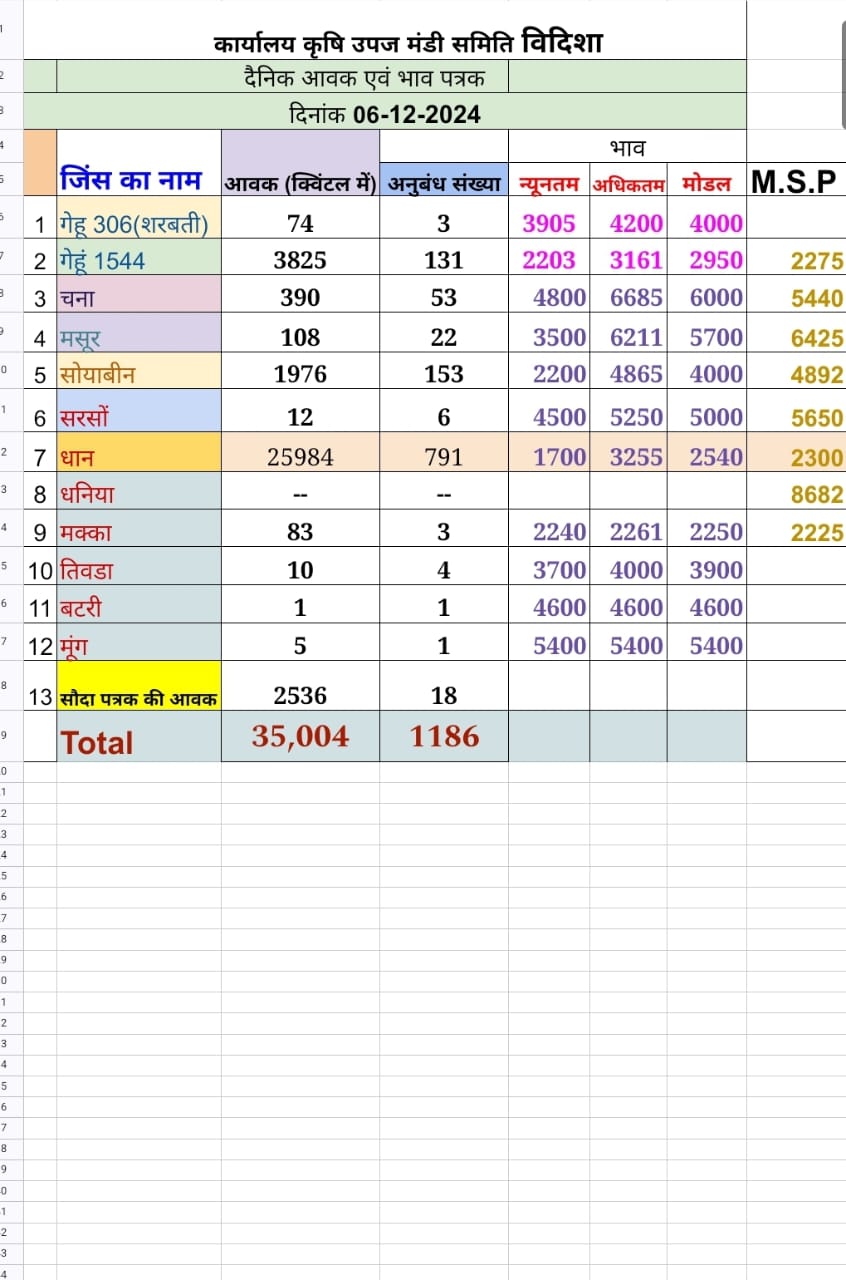 कार्यालय कृषि उपज मंडी समिति विदिशा

दैनिक आवक एवं भाव पत्रक

दिनांक 06-12-2024

| | जिंस का नाम | आवक (क्विंटल में) | अनुबंध संख्या | भाव न्यूनतम | भाव अधिकतम | भाव मोडल | M.S.P |
|---|---|---|---|---|---|---|---|
| 1 | गेहू 306(शरबती) | 74 | 3 | 3905 | 4200 | 4000 | |
| 2 | गेहूं 1544 | 3825 | 131 | 2203 | 3161 | 2950 | 2275 |
| 3 | चना | 390 | 53 | 4800 | 6685 | 6000 | 5440 |
| 4 | मसूर | 108 | 22 | 3500 | 6211 | 5700 | 6425 |
| 5 | सोयाबीन | 1976 | 153 | 2200 | 4865 | 4000 | 4892 |
| 6 | सरसों | 12 | 6 | 4500 | 5250 | 5000 | 5650 |
| 7 | धान | 25984 | 791 | 1700 | 3255 | 2540 | 2300 |
| 8 | धनिया | -- | -- | | | | 8682 |
| 9 | मक्का | 83 | 3 | 2240 | 2261 | 2250 | 2225 |
| 10 | तिवडा | 10 | 4 | 3700 | 4000 | 3900 | |
| 11 | बटरी | 1 | 1 | 4600 | 4600 | 4600 | |
| 12 | मूंग | 5 | 1 | 5400 | 5400 | 5400 | |
| 13 | सौदा पत्रक की आवक | 2536 | 18 | | | | |
| | Total | 35,004 | 1186 | | | | |